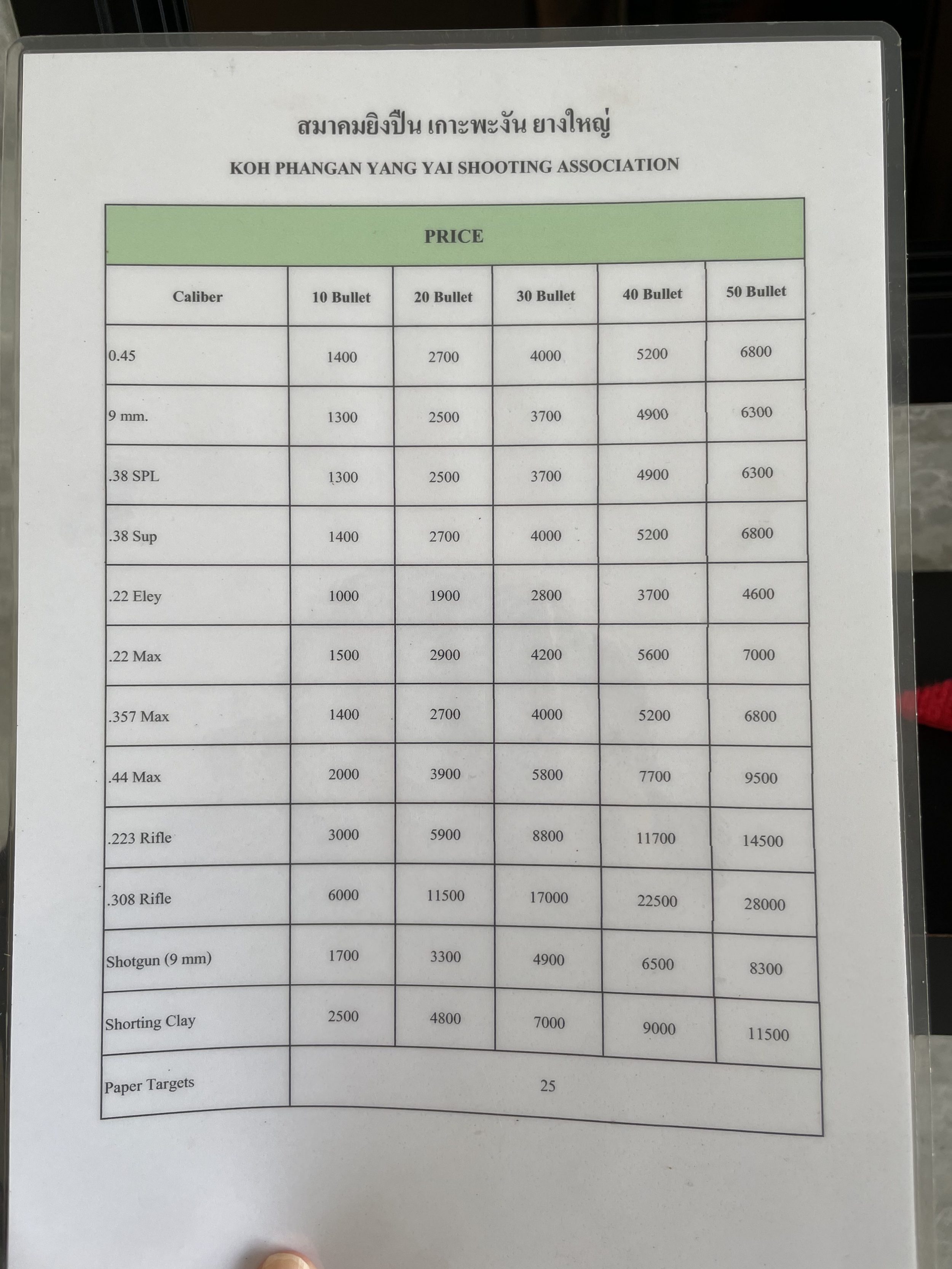 สมาคมยิงปืน เกาะพะงัน ยางใหญ่

KOH PHANGAN YANG YAI SHOOTING ASSOCIATION

PRICE

| Caliber | 10 Bullet | 20 Bullet | 30 Bullet | 40 Bullet | 50 Bullet |
|---|---|---|---|---|---|
| 0.45 | 1400 | 2700 | 4000 | 5200 | 6800 |
| 9 mm. | 1300 | 2500 | 3700 | 4900 | 6300 |
| .38 SPL | 1300 | 2500 | 3700 | 4900 | 6300 |
| .38 Sup | 1400 | 2700 | 4000 | 5200 | 6800 |
| .22 Eley | 1000 | 1900 | 2800 | 3700 | 4600 |
| .22 Max | 1500 | 2900 | 4200 | 5600 | 7000 |
| .357 Max | 1400 | 2700 | 4000 | 5200 | 6800 |
| .44 Max | 2000 | 3900 | 5800 | 7700 | 9500 |
| .223 Rifle | 3000 | 5900 | 8800 | 11700 | 14500 |
| .308 Rifle | 6000 | 11500 | 17000 | 22500 | 28000 |
| Shotgun (9 mm) | 1700 | 3300 | 4900 | 6500 | 8300 |
| Shorting Clay | 2500 | 4800 | 7000 | 9000 | 11500 |
| Paper Targets | 25 | | | | |